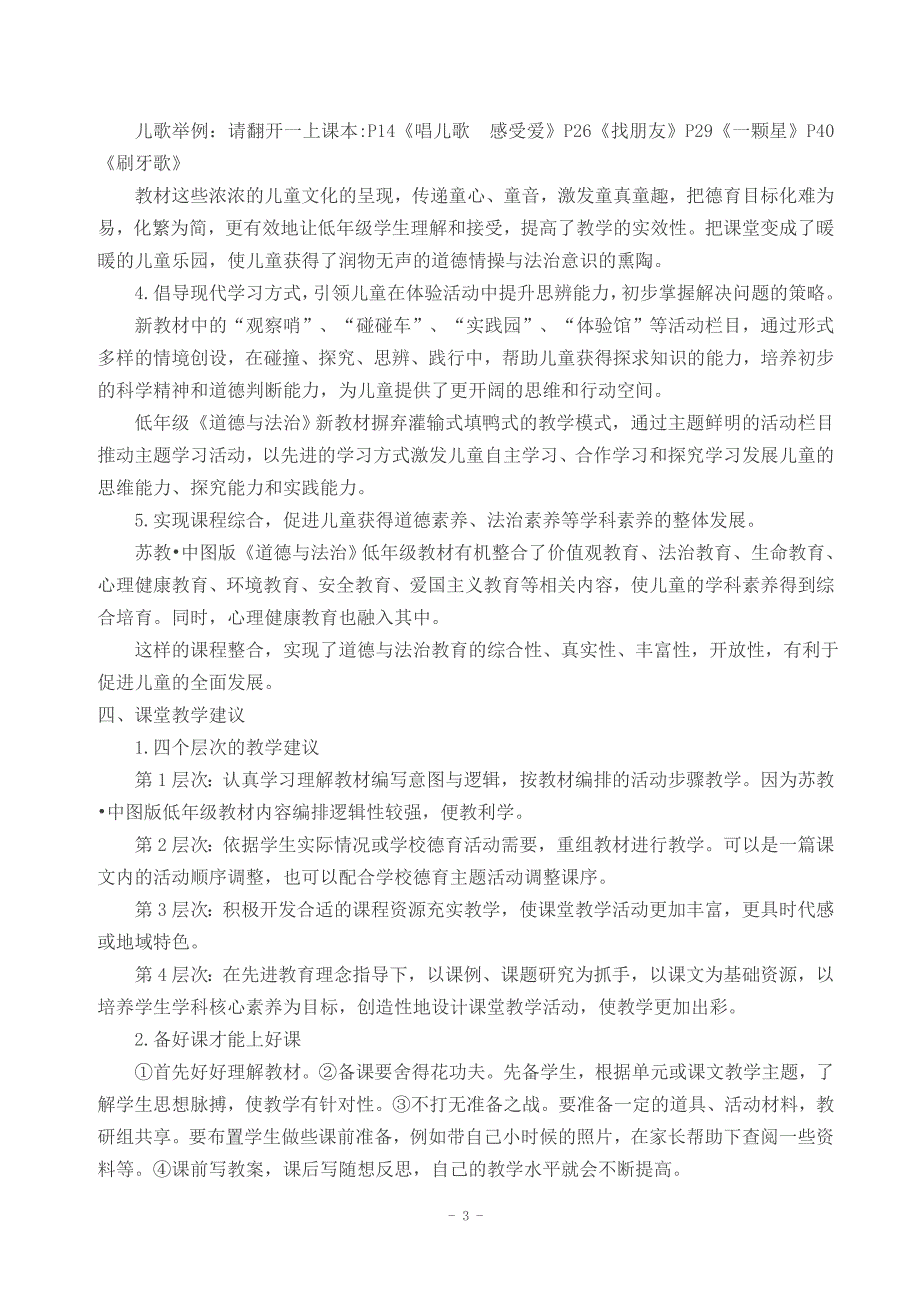 儿歌举例：请翻开一上课本:P14《唱儿歌　感受爱》P26《找朋友》P29《一颗星》P40《刷牙歌》

教材这些浓浓的儿童文化的呈现，传递童心、童音，激发童真童趣，把德育目标化难为易，化繁为简，更有效地让低年级学生理解和接受，提高了教学的实效性。把课堂变成了暖暖的儿童乐园，使儿童获得了润物无声的道德情操与法治意识的熏陶。

4.倡导现代学习方式，引领儿童在体验活动中提升思辨能力，初步掌握解决问题的策略。

新教材中的“观察哨”、“碰碰车”、“实践园”、“体验馆”等活动栏目，通过形式多样的情境创设，在碰撞、探究、思辨、践行中，帮助儿童获得探求知识的能力，培养初步的科学精神和道德判断能力，为儿童提供了更开阔的思维和行动空间。

低年级《道德与法治》新教材摒弃灌输式填鸭式的教学模式，通过主题鲜明的活动栏目推动主题学习活动，以先进的学习方式激发儿童自主学习、合作学习和探究学习发展儿童的思维能力、探究能力和实践能力。

5.实现课程综合，促进儿童获得道德素养、法治素养等学科素养的整体发展。

苏教•中图版《道德与法治》低年级教材有机整合了价值观教育、法治教育、生命教育、心理健康教育、环境教育、安全教育、爱国主义教育等相关内容，使儿童的学科素养得到综合培育。同时，心理健康教育也融入其中。

这样的课程整合，实现了道德与法治教育的综合性、真实性、丰富性，开放性，有利于促进儿童的全面发展。

四、课堂教学建议

1.四个层次的教学建议

第 1 层次：认真学习理解教材编写意图与逻辑，按教材编排的活动步骤教学。因为苏教•中图版低年级教材内容编排逻辑性较强，便教利学。

第 2 层次：依据学生实际情况或学校德育活动需要，重组教材进行教学。可以是一篇课文内的活动顺序调整，也可以配合学校德育主题活动调整课序。

第 3 层次：积极开发合适的课程资源充实教学，使课堂教学活动更加丰富，更具时代感或地域特色。

第 4 层次：在先进教育理念指导下，以课例、课题研究为抓手，以课文为基础资源，以培养学生学科核心素养为目标，创造性地设计课堂教学活动，使教学更加出彩。

2.备好课才能上好课

①首先好好理解教材。②备课要舍得花功夫。先备学生，根据单元或课文教学主题，了解学生思想脉搏，使教学有针对性。③不打无准备之战。要准备一定的道具、活动材料，教研组共享。要布置学生做些课前准备，例如带自己小时候的照片，在家长帮助下查阅一些资料等。④课前写教案，课后写随想反思，自己的教学水平就会不断提高。

- 3 -